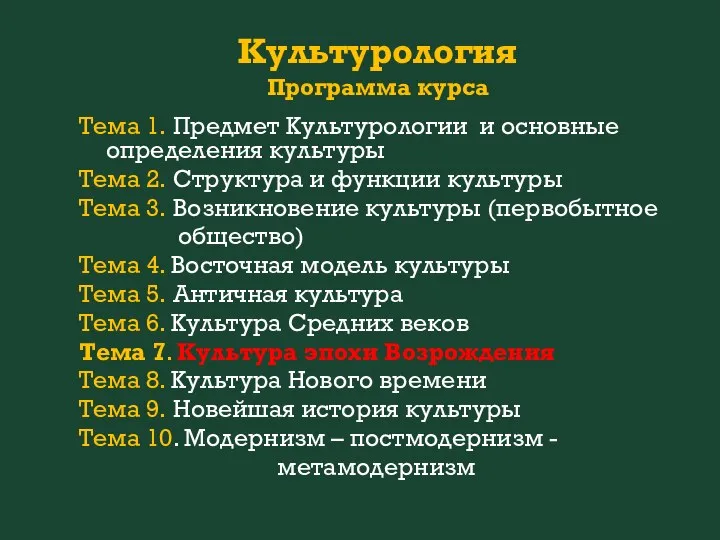 Культурология
Программа курса

Тема 1. Предмет Культурологии и основные определения культуры
Тема 2. Структура и функции культуры
Тема 3. Возникновение культуры (первобытное общество)
Тема 4. Восточная модель культуры
Тема 5. Античная культура
Тема 6. Культура Средних веков
Тема 7. Культура эпохи Возрождения
Тема 8. Культура Нового времени
Тема 9. Новейшая история культуры
Тема 10. Модернизм – постмодернизм - метамодернизм